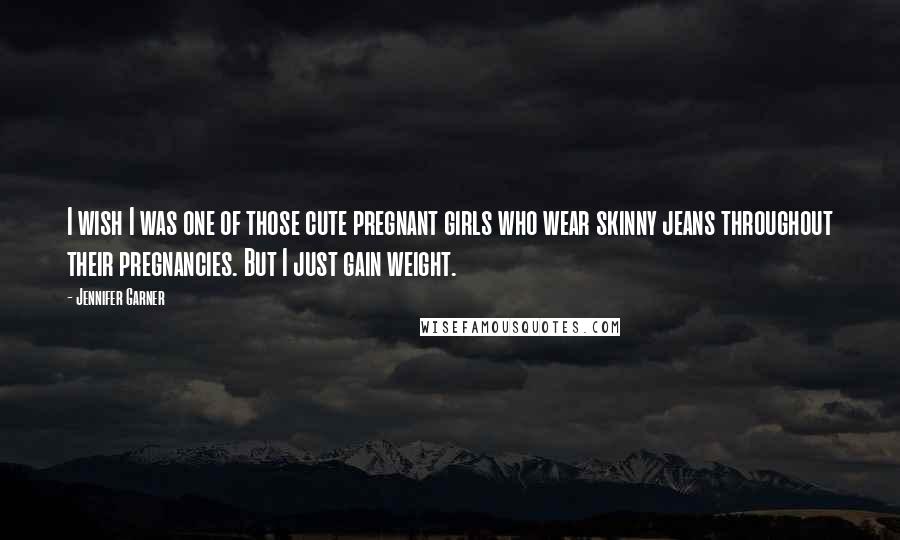 I wish I was one of those cute pregnant girls who wear skinny jeans throughout their pregnancies. But I just gain weight.

- Jennifer Garner

WISEFAMOUSQUOTES.COM